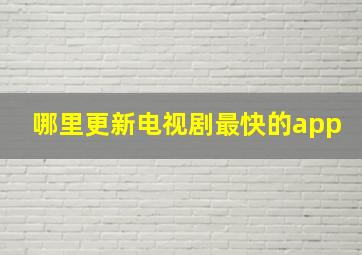 哪里更新电视剧最快的app